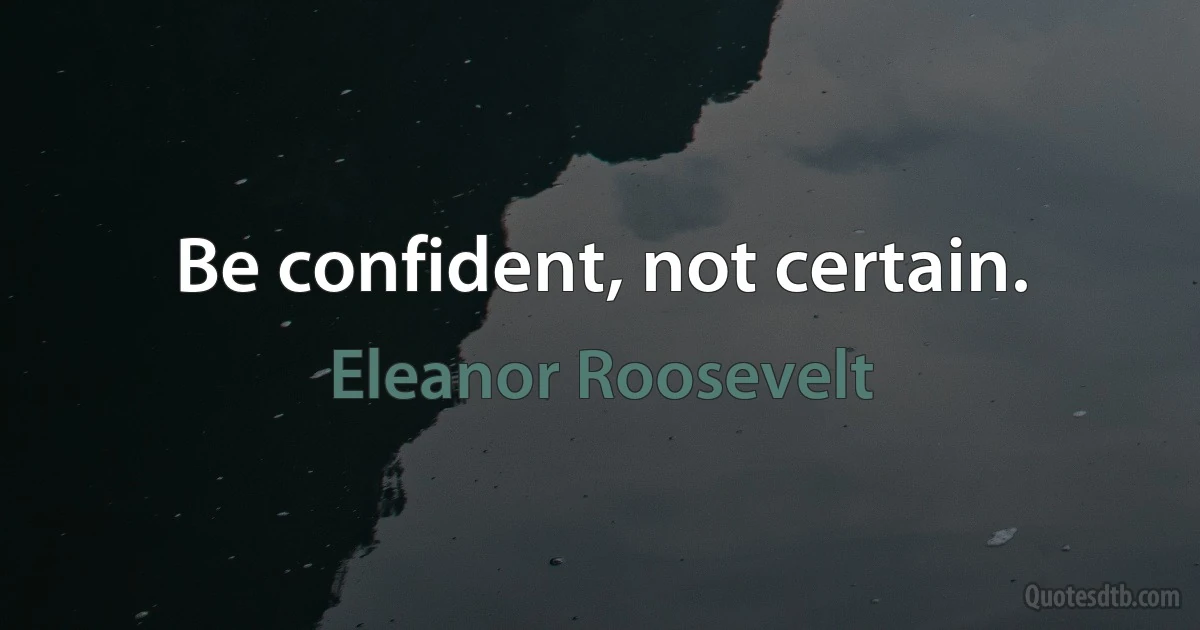 Be confident, not certain.

Eleanor Roosevelt

Quotesdtb.com